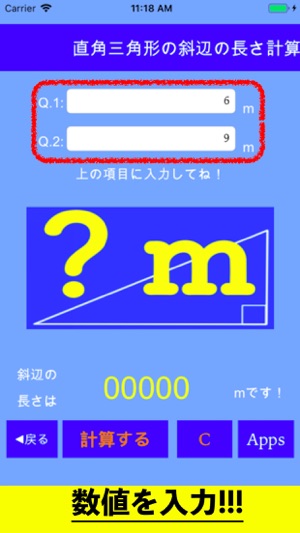 Carrier 11:18 AM

直角三角形の斜辺の長さ計算

Q.1: 6 m

Q.2: 9 m

上の項目に入力してね！

? m

斜辺の長さは 00000 mです！

◀戻る 計算する C Apps

数値を入力!!!